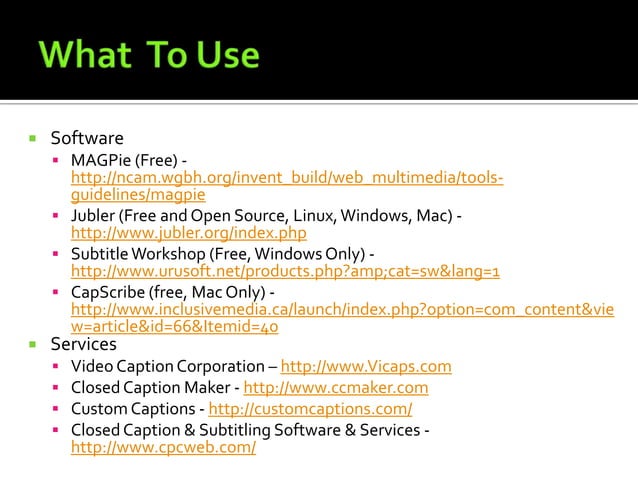 What To Use

- Software
  - MAGPie (Free) - http://ncam.wgbh.org/invent_build/web_multimedia/tools-guidelines/magpie
  - Jubler (Free and Open Source, Linux, Windows, Mac) - http://www.jubler.org/index.php
  - Subtitle Workshop (Free, Windows Only) - http://www.urusoft.net/products.php?amp;cat=sw&lang=1
  - CapScribe (free, Mac Only) - http://www.inclusivemedia.ca/launch/index.php?option=com_content&view=article&id=66&Itemid=40
- Services
  - Video Caption Corporation – http://www.Vicaps.com
  - Closed Caption Maker - http://www.ccmaker.com
  - Custom Captions - http://customcaptions.com/
  - Closed Caption & Subtitling Software & Services - http://www.cpcweb.com/